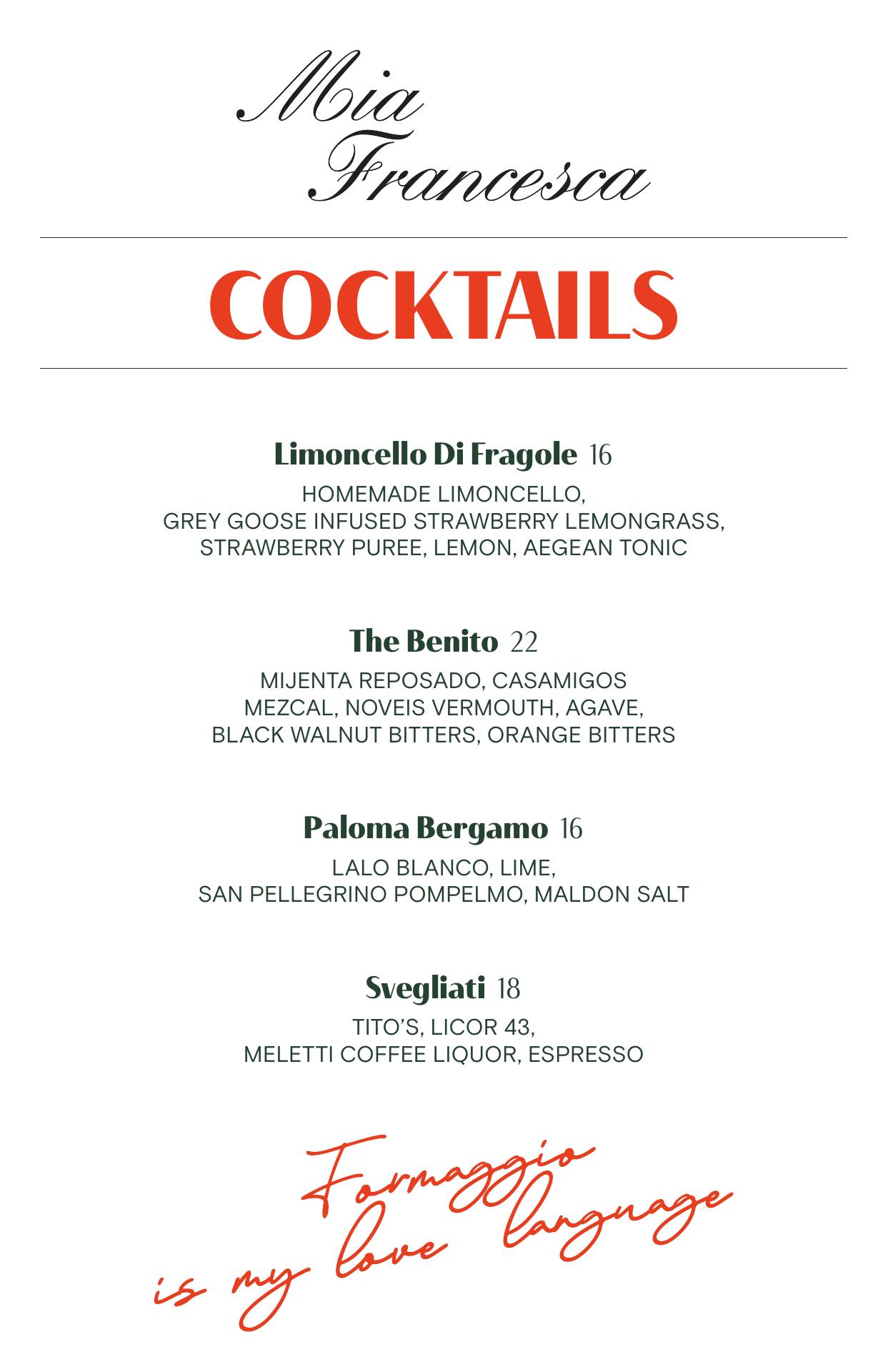 Mia Francesca

COCKTAILS

Limoncello Di Fragole 16
HOMEMADE LIMONCELLO, GREY GOOSE INFUSED STRAWBERRY LEMONGRASS, STRAWBERRY PUREE, LEMON, AEGEAN TONIC

The Benito 22
MIJENTA REPOSADO, CASAMIGOS MEZCAL, NOVEIS VERMOUTH, AGAVE, BLACK WALNUT BITTERS, ORANGE BITTERS

Paloma Bergamo 16
LALO BLANCO, LIME, SAN PELLEGRINO POMPELMO, MALDON SALT

Svegliati 18
TITO'S, LICOR 43, MELETTI COFFEE LIQUOR, ESPRESSO

Formaggio is my love language